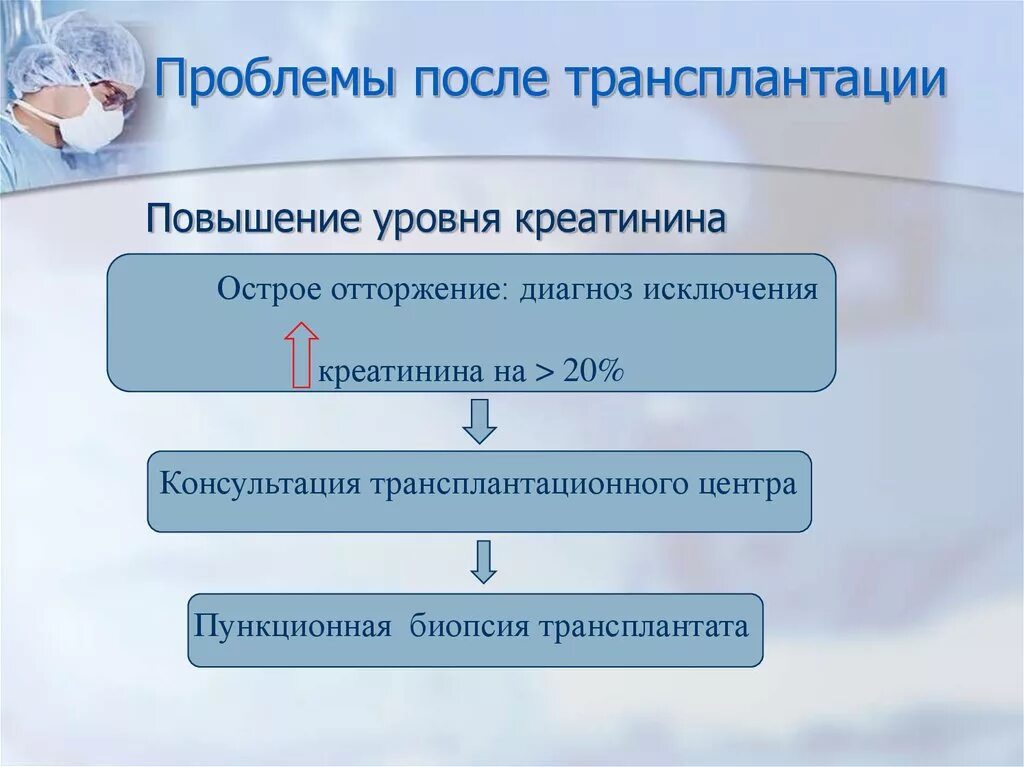 Проблемы после трансплантации

Повышение уровня креатинина

Острое отторжение: диагноз исключения

креатинина на > 20%

Консультация трансплантационного центра

Пункционная биопсия трансплантата